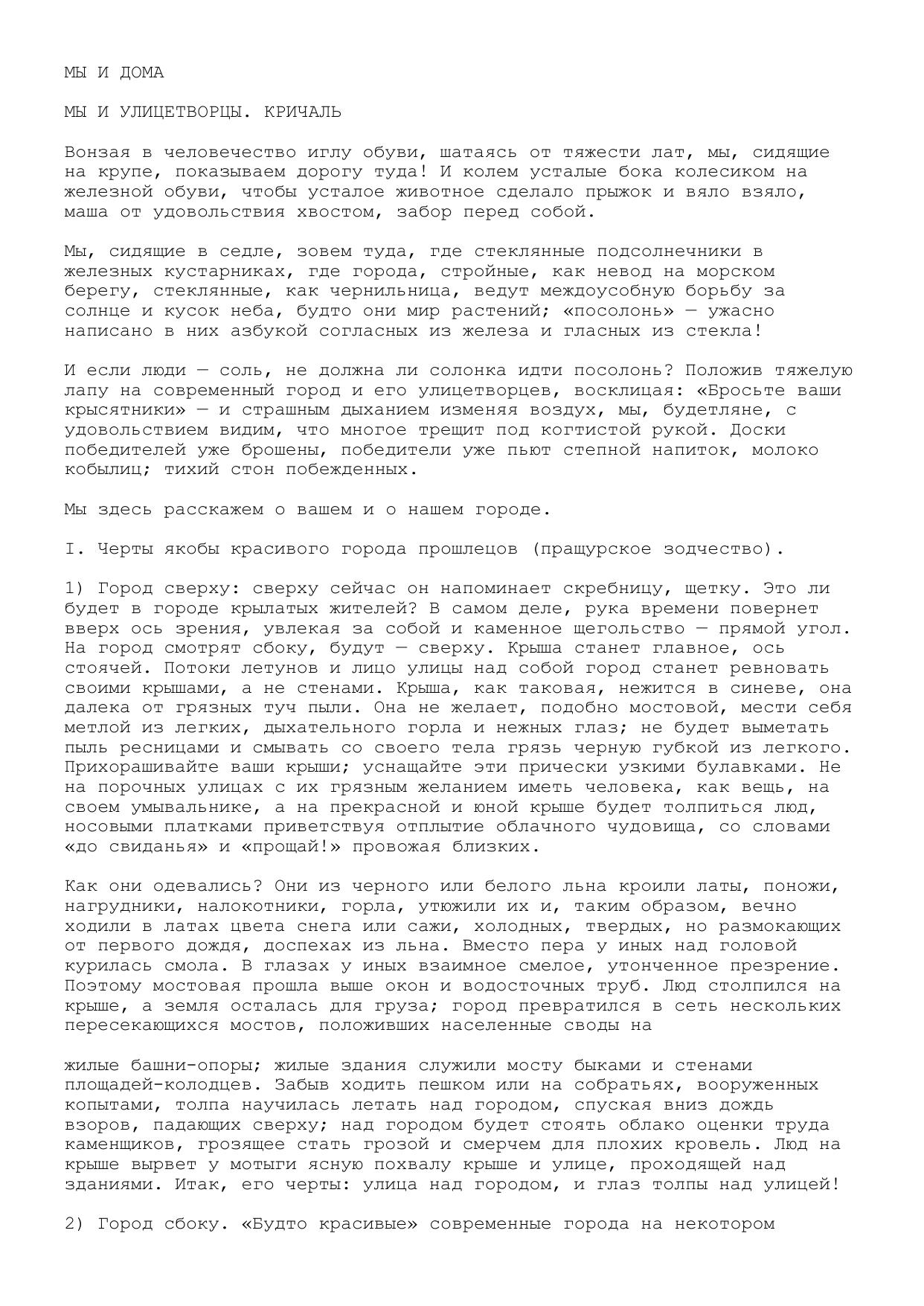 МЫ И ДОМА

МЫ И УЛИЦЕТВОРЦЫ. КРИЧАЛЬ

Вонзая в человечество иглу обуви, шатаясь от тяжести лат, мы, сидящие на крупе, показываем дорогу туда! И колем усталые бока колесиком на железной обуви, чтобы усталое животное сделало прыжок и вяло взяло, маша от удовольствия хвостом, забор перед собой.

Мы, сидящие в седле, зовем туда, где стеклянные подсолнечники в железных кустарниках, где города, стройные, как невод на морском берегу, стеклянные, как чернильница, ведут междоусобную борьбу за солнце и кусок неба, будто они мир растений; «посолонь» — ужасно написано в них азбукой согласных из железа и гласных из стекла!

И если люди — соль, не должна ли солонка идти посолонь? Положив тяжелую лапу на современный город и его улицетворцев, восклицая: «Бросьте ваши крысятники» — и страшным дыханием изменяя воздух, мы, будетляне, с удовольствием видим, что многое трещит под когтистой рукой. Доски победителей уже брошены, победители уже пьют степной напиток, молоко кобылиц; тихий стон побежденных.

Мы здесь расскажем о вашем и о нашем городе.

I. Черты якобы красивого города прошлецов (пращурское зодчество).

1) Город сверху: сверху сейчас он напоминает скребницу, щетку. Это ли будет в городе крылатых жителей? В самом деле, рука времени повернет вверх ось зрения, увлекая за собой и каменное щегольство — прямой угол. На город смотрят сбоку, будут — сверху. Крыша станет главное, ось стоячей. Потоки летунов и лицо улицы над собой город станет ревновать своими крышами, а не стенами. Крыша, как таковая, нежится в синеве, она далека от грязных туч пыли. Она не желает, подобно мостовой, мести себя метлой из легких, дыхательного горла и нежных глаз; не будет выметать пыль ресницами и смывать со своего тела грязь черную губкой из легкого. Прихорашивайте ваши крыши; уснащайте эти прически узкими булавками. Не на порочных улицах с их грязным желанием иметь человека, как вещь, на своем умывальнике, а на прекрасной и юной крыше будет толпиться люд, носовыми платками приветствуя отплытие облачного чудовища, со словами «до свиданья» и «прощай!» провожая близких.

Как они одевались? Они из черного или белого льна кроили латы, поножи, нагрудники, налокотники, горла, утюжили их и, таким образом, вечно ходили в латах цвета снега или сажи, холодных, твердых, но размокающих от первого дождя, доспехах из льна. Вместо пера у иных над головой курилась смола. В глазах у иных взаимное смелое, утонченное презрение. Поэтому мостовая прошла выше окон и водосточных труб. Люд столпился на крыше, а земля осталась для груза; город превратился в сеть нескольких пересекающихся мостов, положивших населенные своды на

жилые башни-опоры; жилые здания служили мосту быками и стенами площадей-колодцев. Забыв ходить пешком или на собратьях, вооруженных копытами, толпа научилась летать над городом, спуская вниз дождь взоров, падающих сверху; над городом будет стоять облако оценки труда каменщиков, грозящее стать грозой и смерчем для плохих кровель. Люд на крыше вырвет у мотыги ясную похвалу крыше и улице, проходящей над зданиями. Итак, его черты: улица над городом, и глаз толпы над улицей!

2) Город сбоку. «Будто красивые» современные города на некотором